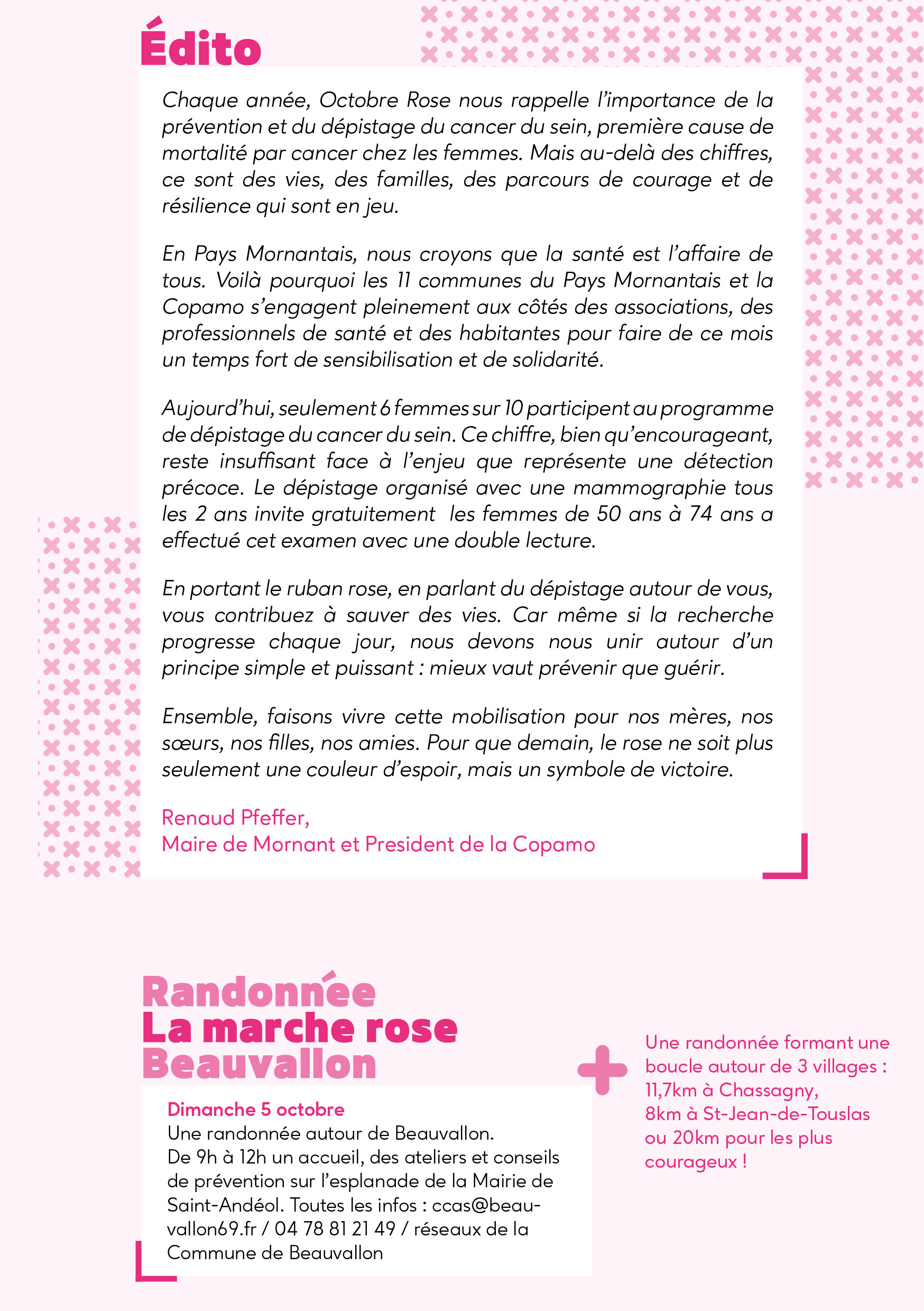 Édito

Chaque année, Octobre Rose nous rappelle l'importance de la prévention et du dépistage du cancer du sein, première cause de mortalité par cancer chez les femmes. Mais au-delà des chiffres, ce sont des vies, des familles, des parcours de courage et de résilience qui sont en jeu.

En Pays Mornantais, nous croyons que la santé est l'affaire de tous. Voilà pourquoi les 11 communes du Pays Mornantais et la Copamo s'engagent pleinement aux côtés des associations, des professionnels de santé et des habitantes pour faire de ce mois un temps fort de sensibilisation et de solidarité.

Aujourd'hui, seulement 6 femmes sur 10 participent au programme de dépistage du cancer du sein. Ce chiffre, bien qu'encourageant, reste insuffisant face à l'enjeu que représente une détection précoce. Le dépistage organisé avec une mammographie tous les 2 ans invite gratuitement les femmes de 50 ans à 74 ans a effectué cet examen avec une double lecture.

En portant le ruban rose, en parlant du dépistage autour de vous, vous contribuez à sauver des vies. Car même si la recherche progresse chaque jour, nous devons nous unir autour d'un principe simple et puissant : mieux vaut prévenir que guérir.

Ensemble, faisons vivre cette mobilisation pour nos mères, nos sœurs, nos filles, nos amies. Pour que demain, le rose ne soit plus seulement une couleur d'espoir, mais un symbole de victoire.

Renaud Pfeffer,
Maire de Mornant et President de la Copamo

Randonnée
La marche rose
Beauvallon

Dimanche 5 octobre
Une randonnée autour de Beauvallon.
De 9h à 12h un accueil, des ateliers et conseils de prévention sur l'esplanade de la Mairie de Saint-Andéol. Toutes les infos : ccas@beauvallon69.fr / 04 78 81 21 49 / réseaux de la Commune de Beauvallon

Une randonnée formant une boucle autour de 3 villages :
11,7km à Chassagny,
8km à St-Jean-de-Touslas
ou 20km pour les plus courageux !